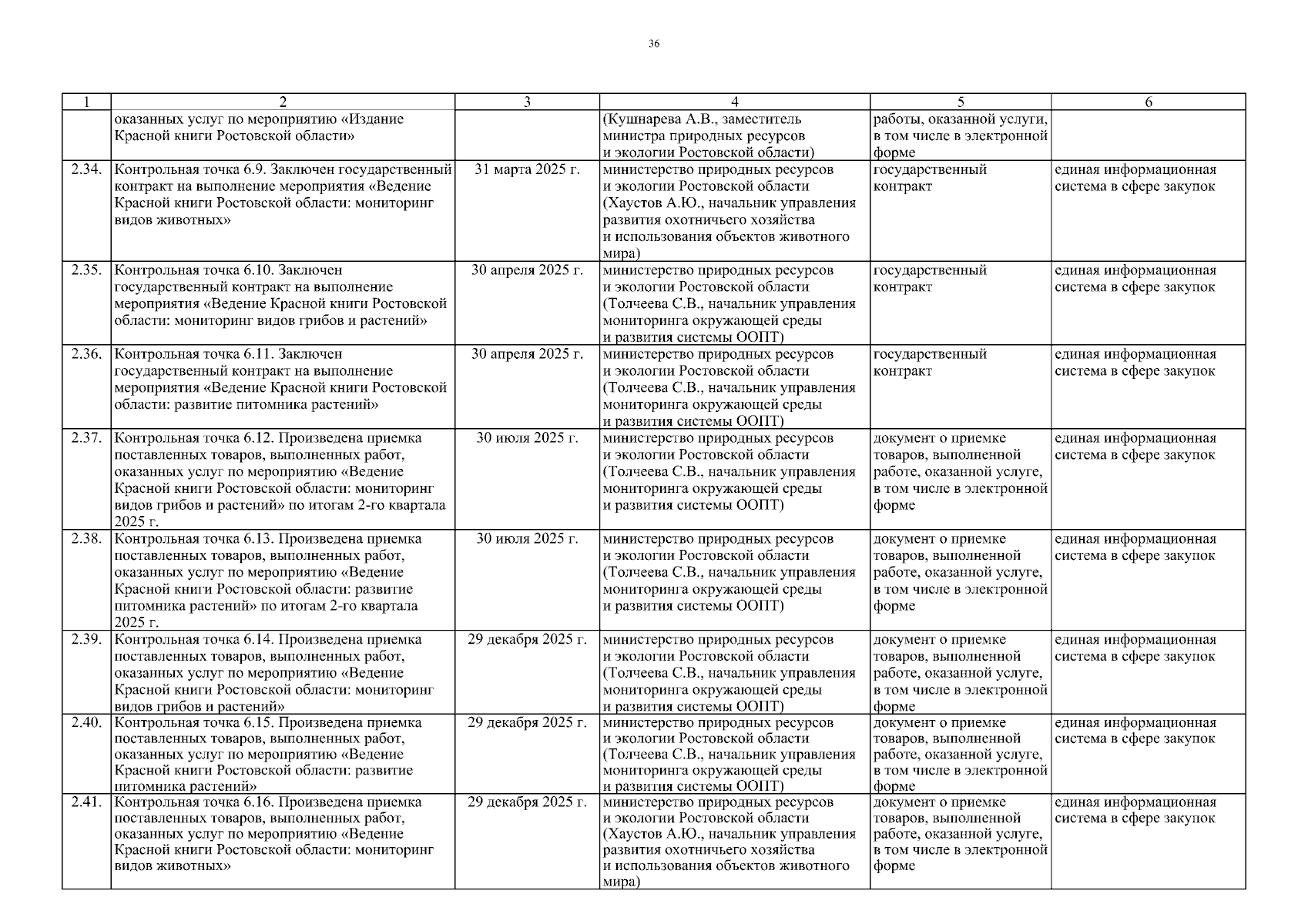 36

| 1 | 2 | 3 | 4 | 5 | 6 |
|---|---|---|---|---|---|
| | оказанных услуг по мероприятию «Издание Красной книги Ростовской области» | | (Кушнарева А.В., заместитель министра природных ресурсов и экологии Ростовской области) | работы, оказанной услуги, в том числе в электронной форме | |
| 2.34. | Контрольная точка 6.9. Заключен государственный контракт на выполнение мероприятия «Ведение Красной книги Ростовской области: мониторинг видов животных» | 31 марта 2025 г. | министерство природных ресурсов и экологии Ростовской области (Хаустов А.Ю., начальник управления развития охотничьего хозяйства и использования объектов животного мира) | государственный контракт | единая информационная система в сфере закупок |
| 2.35. | Контрольная точка 6.10. Заключен государственный контракт на выполнение мероприятия «Ведение Красной книги Ростовской области: мониторинг видов грибов и растений» | 30 апреля 2025 г. | министерство природных ресурсов и экологии Ростовской области (Толчеева С.В., начальник управления мониторинга окружающей среды и развития системы ООПТ) | государственный контракт | единая информационная система в сфере закупок |
| 2.36. | Контрольная точка 6.11. Заключен государственный контракт на выполнение мероприятия «Ведение Красной книги Ростовской области: развитие питомника растений» | 30 апреля 2025 г. | министерство природных ресурсов и экологии Ростовской области (Толчеева С.В., начальник управления мониторинга окружающей среды и развития системы ООПТ) | государственный контракт | единая информационная система в сфере закупок |
| 2.37. | Контрольная точка 6.12. Произведена приемка поставленных товаров, выполненных работ, оказанных услуг по мероприятию «Ведение Красной книги Ростовской области: мониторинг видов грибов и растений» по итогам 2-го квартала 2025 г. | 30 июля 2025 г. | министерство природных ресурсов и экологии Ростовской области (Толчеева С.В., начальник управления мониторинга окружающей среды и развития системы ООПТ) | документ о приемке товаров, выполненной работе, оказанной услуге, в том числе в электронной форме | единая информационная система в сфере закупок |
| 2.38. | Контрольная точка 6.13. Произведена приемка поставленных товаров, выполненных работ, оказанных услуг по мероприятию «Ведение Красной книги Ростовской области: развитие питомника растений» по итогам 2-го квартала 2025 г. | 30 июля 2025 г. | министерство природных ресурсов и экологии Ростовской области (Толчеева С.В., начальник управления мониторинга окружающей среды и развития системы ООПТ) | документ о приемке товаров, выполненной работе, оказанной услуге, в том числе в электронной форме | единая информационная система в сфере закупок |
| 2.39. | Контрольная точка 6.14. Произведена приемка поставленных товаров, выполненных работ, оказанных услуг по мероприятию «Ведение Красной книги Ростовской области: мониторинг видов грибов и растений» | 29 декабря 2025 г. | министерство природных ресурсов и экологии Ростовской области (Толчеева С.В., начальник управления мониторинга окружающей среды и развития системы ООПТ) | документ о приемке товаров, выполненной работе, оказанной услуге, в том числе в электронной форме | единая информационная система в сфере закупок |
| 2.40. | Контрольная точка 6.15. Произведена приемка поставленных товаров, выполненных работ, оказанных услуг по мероприятию «Ведение Красной книги Ростовской области: развитие питомника растений» | 29 декабря 2025 г. | министерство природных ресурсов и экологии Ростовской области (Толчеева С.В., начальник управления мониторинга окружающей среды и развития системы ООПТ) | документ о приемке товаров, выполненной работе, оказанной услуге, в том числе в электронной форме | единая информационная система в сфере закупок |
| 2.41. | Контрольная точка 6.16. Произведена приемка поставленных товаров, выполненных работ, оказанных услуг по мероприятию «Ведение Красной книги Ростовской области: мониторинг видов животных» | 29 декабря 2025 г. | министерство природных ресурсов и экологии Ростовской области (Хаустов А.Ю., начальник управления развития охотничьего хозяйства и использования объектов животного мира) | документ о приемке товаров, выполненной работе, оказанной услуге, в том числе в электронной форме | единая информационная система в сфере закупок |